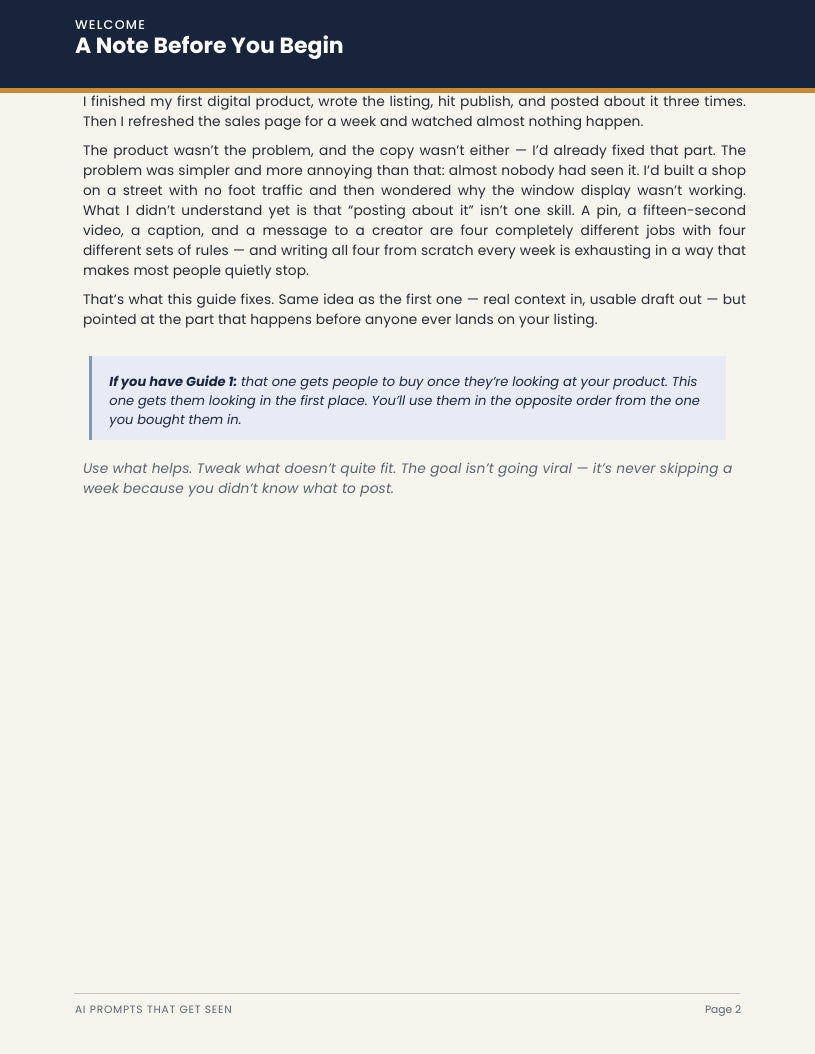 WELCOME
A Note Before You Begin

I finished my first digital product, wrote the listing, hit publish, and posted about it three times. Then I refreshed the sales page for a week and watched almost nothing happen.

The product wasn't the problem, and the copy wasn't either — I'd already fixed that part. The problem was simpler and more annoying than that: almost nobody had seen it. I'd built a shop on a street with no foot traffic and then wondered why the window display wasn't working. What I didn't understand yet is that "posting about it" isn't one skill. A pin, a fifteen-second video, a caption, and a message to a creator are four completely different jobs with four different sets of rules — and writing all four from scratch every week is exhausting in a way that makes most people quietly stop.

That's what this guide fixes. Same idea as the first one — real context in, usable draft out — but pointed at the part that happens before anyone ever lands on your listing.

If you have Guide 1: that one gets people to buy once they're looking at your product. This one gets them looking in the first place. You'll use them in the opposite order from the one you bought them in.

Use what helps. Tweak what doesn't quite fit. The goal isn't going viral — it's never skipping a week because you didn't know what to post.

AI PROMPTS THAT GET SEEN
Page 2